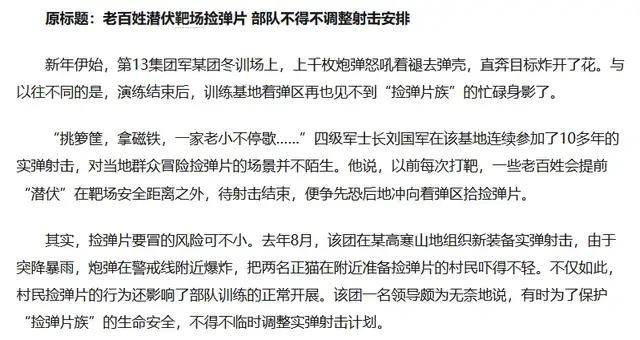 原标题：老百姓潜伏靶场捡弹片 部队不得不调整射击安排

新年伊始，第13集团军某团冬训场上，上千枚炮弹怒吼着褪去弹壳，直奔目标炸开了花。与以往不同的是，演练结束后，训练基地着弹区再也见不到“捡弹片族”的忙碌身影了。

“挑箩筐，拿磁铁，一家老小不停歇……”四级军士长刘国军在该基地连续参加了10多年的实弹射击，对当地群众冒险捡弹片的场景并不陌生。他说，以前每次打靶，一些老百姓会提前“潜伏”在靶场安全距离之外，待射击结束，便争先恐后地冲向着弹区拾捡弹片。

其实，捡弹片要冒的风险可不小。去年8月，该团在某高寒山地组织新装备实弹射击，由于突降暴雨，炮弹在警戒线附近爆炸，把两名正猫在附近准备捡弹片的村民吓得不轻。不仅如此，村民捡弹片的行为还影响了部队训练的正常开展。该团一名领导颇为无奈地说，有时为了保护“捡弹片族”的生命安全，不得不临时调整实弹射击计划。